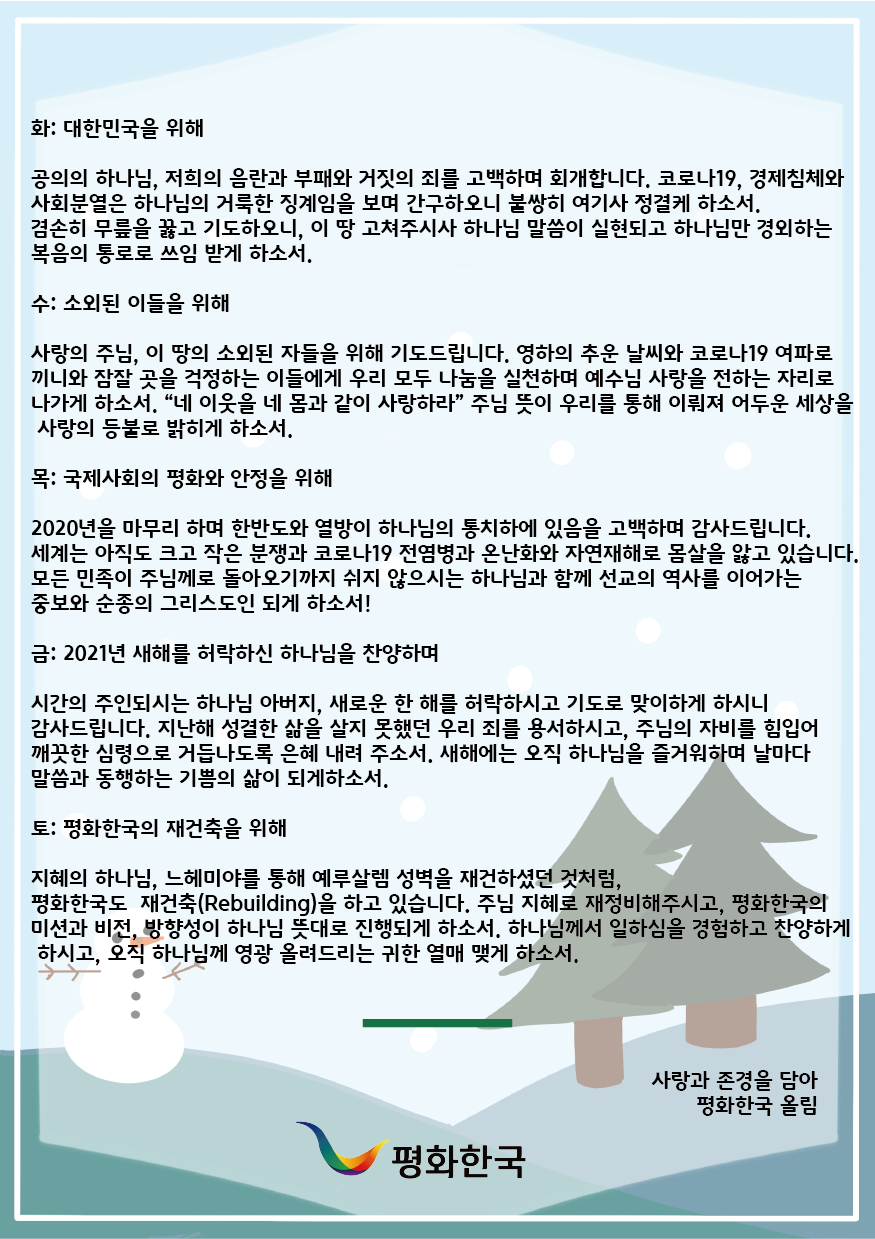 화: 대한민국을 위해

공의의 하나님, 저희의 음란과 부패와 거짓의 죄를 고백하며 회개합니다. 코로나19, 경제침체와 사회분열은 하나님의 거룩한 징계임을 보며 간구하오니 불쌍히 여기사 정결케 하소서.
겸손히 무릎을 꿇고 기도하오니, 이 땅 고쳐주시사 하나님 말씀이 실현되고 하나님만 경외하는 복음의 통로로 쓰임 받게 하소서.

수: 소외된 이들을 위해

사랑의 주님, 이 땅의 소외된 자들을 위해 기도드립니다. 영하의 추운 날씨와 코로나19 여파로 끼니와 잠잘 곳을 걱정하는 이들에게 우리 모두 나눔을 실천하며 예수님 사랑을 전하는 자리로 나가게 하소서. "네 이웃을 네 몸과 같이 사랑하라" 주님 뜻이 우리를 통해 이뤄져 어두운 세상을 사랑의 등불로 밝히게 하소서.

목: 국제사회의 평화와 안정을 위해

2020년을 마무리 하며 한반도와 열방이 하나님의 통치하에 있음을 고백하며 감사드립니다.
세계는 아직도 크고 작은 분쟁과 코로나19 전염병과 온난화와 자연재해로 몸살을 앓고 있습니다.
모든 민족이 주님께로 돌아오기까지 쉬지 않으시는 하나님과 함께 선교의 역사를 이어가는 중보와 순종의 그리스도인 되게 하소서!

금: 2021년 새해를 허락하신 하나님을 찬양하며

시간의 주인되시는 하나님 아버지, 새로운 한 해를 허락하시고 기도로 맞이하게 하시니 감사드립니다. 지난해 성결한 삶을 살지 못했던 우리 죄를 용서하시고, 주님의 자비를 힘입어 깨끗한 심령으로 거듭나도록 은혜 내려 주소서. 새해에는 오직 하나님을 즐거워하며 날마다 말씀과 동행하는 기쁨의 삶이 되게하소서.

토: 평화한국의 재건축을 위해

지혜의 하나님, 느헤미야를 통해 예루살렘 성벽을 재건하셨던 것처럼,
평화한국도 재건축(Rebuilding)을 하고 있습니다. 주님 지혜로 재정비해주시고, 평화한국의 미션과 비전, 방향성이 하나님 뜻대로 진행되게 하소서. 하나님께서 일하심을 경험하고 찬양하게 하시고, 오직 하나님께 영광 올려드리는 귀한 열매 맺게 하소서.

사랑과 존경을 담아
평화한국 올림

평화한국